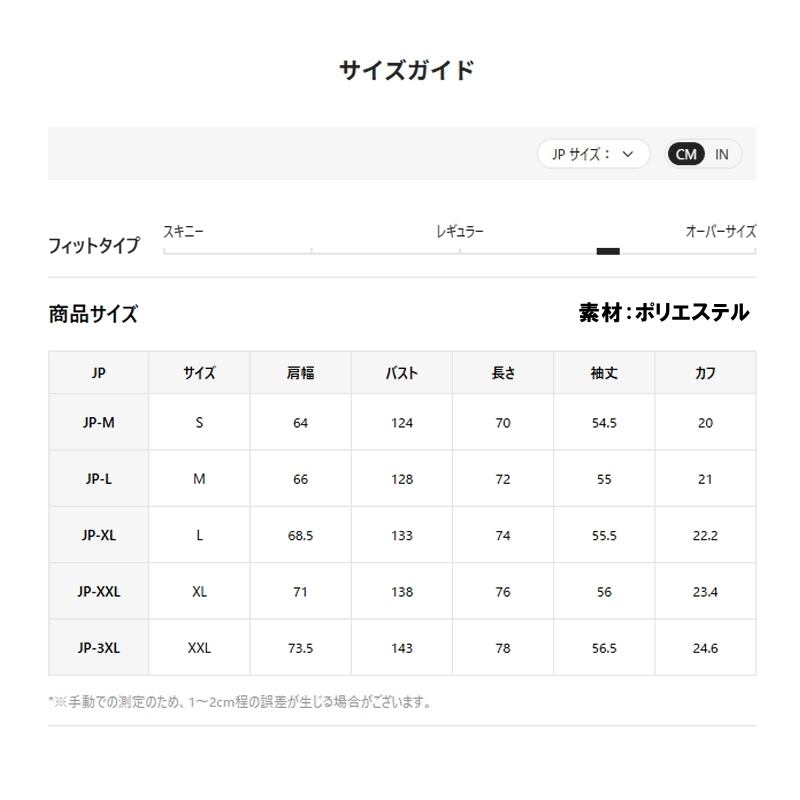 サイズガイド

JP サイズ： CM IN

フィットタイプ スキニー レギュラー オーバーサイズ

商品サイズ 素材：ポリエステル

| JP | サイズ | 肩幅 | バスト | 長さ | 袖丈 | カフ |
|---|---|---|---|---|---|---|
| JP-M | S | 64 | 124 | 70 | 54.5 | 20 |
| JP-L | M | 66 | 128 | 72 | 55 | 21 |
| JP-XL | L | 68.5 | 133 | 74 | 55.5 | 22.2 |
| JP-XXL | XL | 71 | 138 | 76 | 56 | 23.4 |
| JP-3XL | XXL | 73.5 | 143 | 78 | 56.5 | 24.6 |

*※手動での測定のため、1～2cm程の誤差が生じる場合がございます。